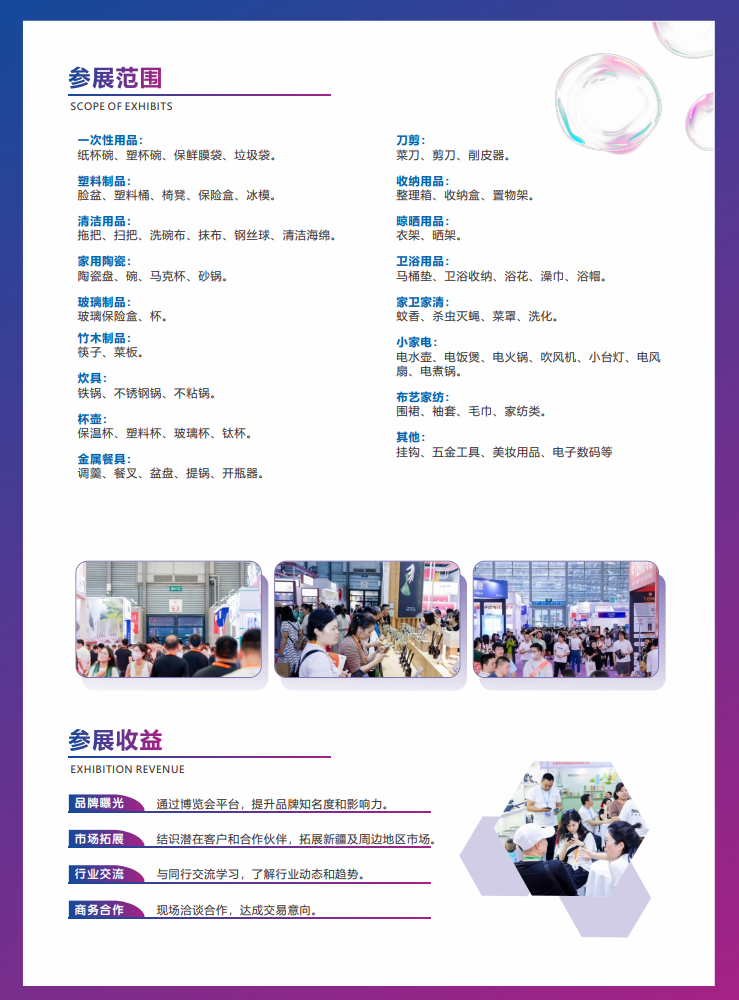 参展范围
SCOPE OF EXHIBITS

一次性用品：
纸杯碗、塑杯碗、保鲜膜袋、垃圾袋。

塑料制品：
脸盆、塑料桶、椅凳、保险盒、冰模。

清洁用品：
拖把、扫把、洗碗布、抹布、钢丝球、清洁海绵。

家用陶瓷：
陶瓷盘、碗、马克杯、砂锅。

玻璃制品：
玻璃保险盒、杯。

竹木制品：
筷子、菜板。

炊具：
铁锅、不锈钢锅、不粘锅。

杯壶：
保温杯、塑料杯、玻璃杯、钛杯。

金属餐具：
调羹、餐叉、盆盘、提锅、开瓶器。

刀剪：
菜刀、剪刀、削皮器。

收纳用品：
整理箱、收纳盒、置物架。

晾晒用品：
衣架、晒架。

卫浴用品：
马桶垫、卫浴收纳、浴花、澡巾、浴帽。

家卫家清：
蚊香、杀虫灭蝇、菜罩、洗化。

小家电：
电水壶、电饭煲、电火锅、吹风机、小台灯、电风扇、电煮锅。

布艺家纺：
围裙、袖套、毛巾、家纺类。

其他：
挂钩、五金工具、美妆用品、电子数码等

参展收益
EXHIBITION REVENUE

品牌曝光 通过博览会平台，提升品牌知名度和影响力。

市场拓展 结识潜在客户和合作伙伴，拓展新疆及周边地区市场。

行业交流 与同行交流学习，了解行业动态和趋势。

商务合作 现场洽谈合作，达成交易意向。